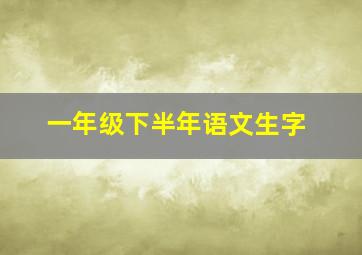 一年级下半年语文生字